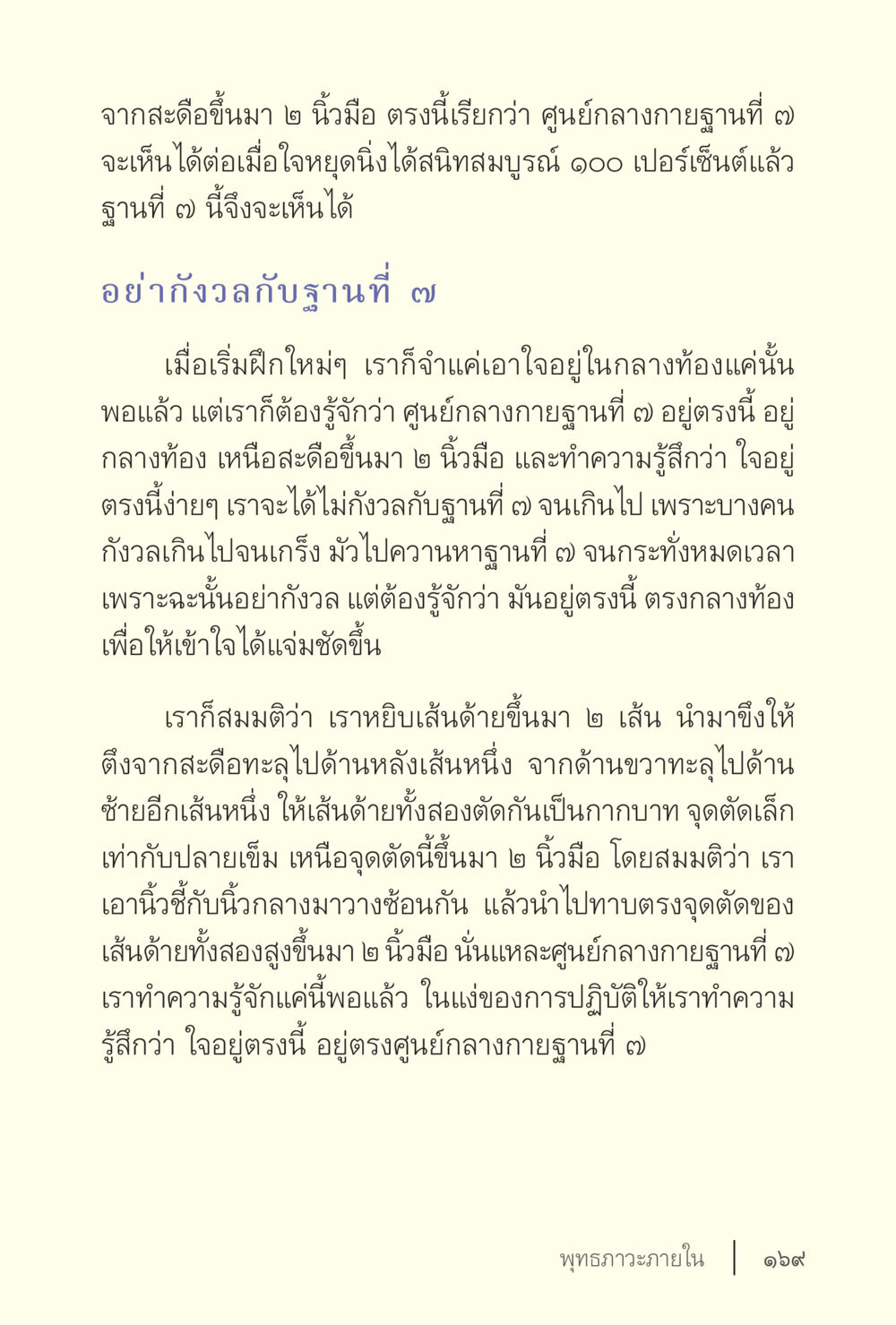 จากสะดือขึ้นมา ๒ นิ้วมือ ตรงนี้เรียกว่า ศูนย์กลางกายฐานที่ ๗ จะเห็นได้ต่อเมื่อใจหยุดนิ่งได้สนิทสมบูรณ์ ๑๐๐ เปอร์เซ็นต์แล้ว ฐานที่ ๗ นี้จึงจะเห็นได้

อย่ากังวลกับฐานที่ ๗

เมื่อเริ่มฝึกใหม่ๆ เราก็จำแค่เอาใจอยู่ในกลางท้องแค่นั้นพอแล้ว แต่เราก็ต้องรู้จักว่า ศูนย์กลางกายฐานที่ ๗ อยู่ตรงนี้ อยู่กลางท้อง เหนือสะดือขึ้นมา ๒ นิ้วมือ และทำความรู้สึกว่า ใจอยู่ตรงนี้ง่ายๆ เราจะได้ไม่กังวลกับฐานที่ ๗ จนเกินไป เพราะบางคนกังวลเกินไปจนเกร็ง มัวไปควานหาฐานที่ ๗ จนกระทั่งหมดเวลา เพราะฉะนั้นอย่ากังวล แต่ต้องรู้จักว่า มันอยู่ตรงนี้ ตรงกลางท้อง เพื่อให้เข้าใจได้แจ่มชัดขึ้น

เราก็สมมติว่า เราหยิบเส้นด้ายขึ้นมา ๒ เส้น นำมาขึงให้ตึงจากสะดือทะลุไปด้านหลังเส้นหนึ่ง จากด้านขวาทะลุไปด้านซ้ายอีกเส้นหนึ่ง ให้เส้นด้ายทั้งสองตัดกันเป็นกากบาท จุดตัดเล็กเท่ากับปลายเข็ม เหนือจุดตัดนี้ขึ้นมา ๒ นิ้วมือ โดยสมมติว่า เราเอานิ้วชี้กับนิ้วกลางมาวางซ้อนกัน แล้วนำไปทาบตรงจุดตัดของเส้นด้ายทั้งสองสูงขึ้นมา ๒ นิ้วมือ นั่นแหละศูนย์กลางกายฐานที่ ๗ เราทำความรู้จักแค่นี้พอแล้ว ในแง่ของการปฏิบัติให้เราทำความรู้สึกว่า ใจอยู่ตรงนี้ อยู่ตรงศูนย์กลางกายฐานที่ ๗

พุทธภาวะภายใน | ๑๖๙